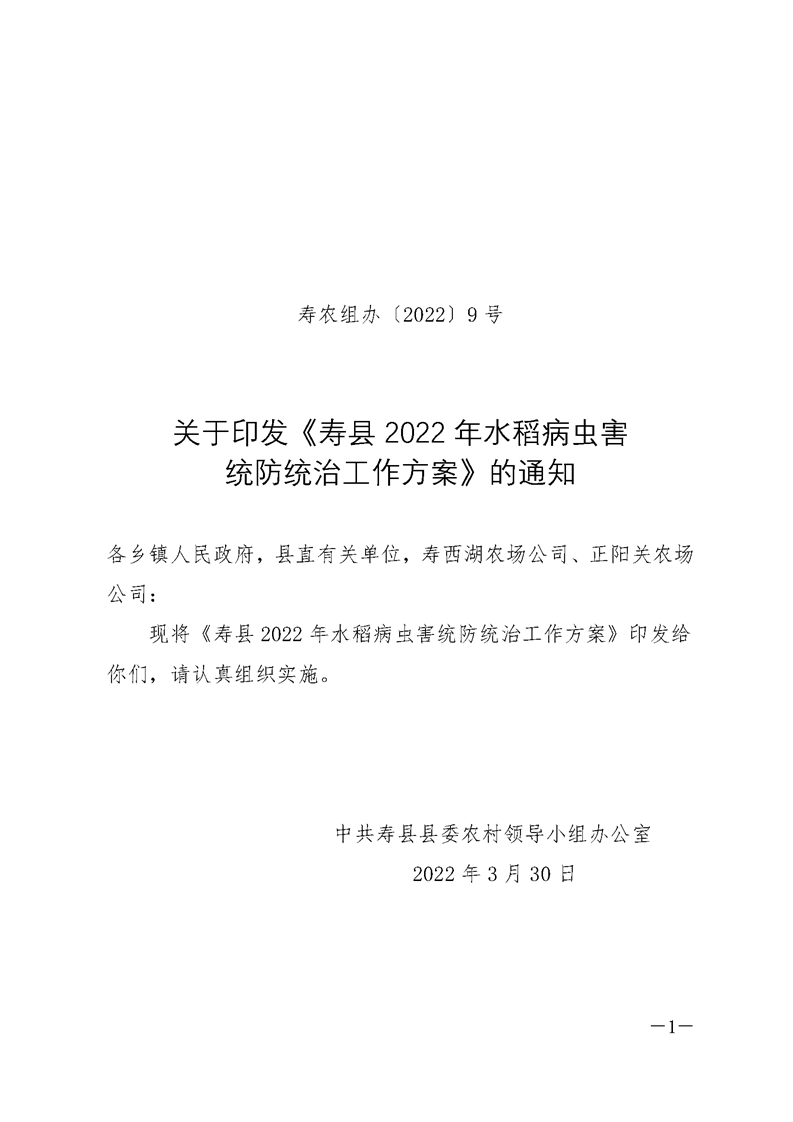 寿农组办〔2022〕9号

关于印发《寿县2022年水稻病虫害
统防统治工作方案》的通知

各乡镇人民政府，县直有关单位，寿西湖农场公司、正阳关农场公司：

现将《寿县2022年水稻病虫害统防统治工作方案》印发给你们，请认真组织实施。

中共寿县县委农村领导小组办公室
2022年3月30日

—1—